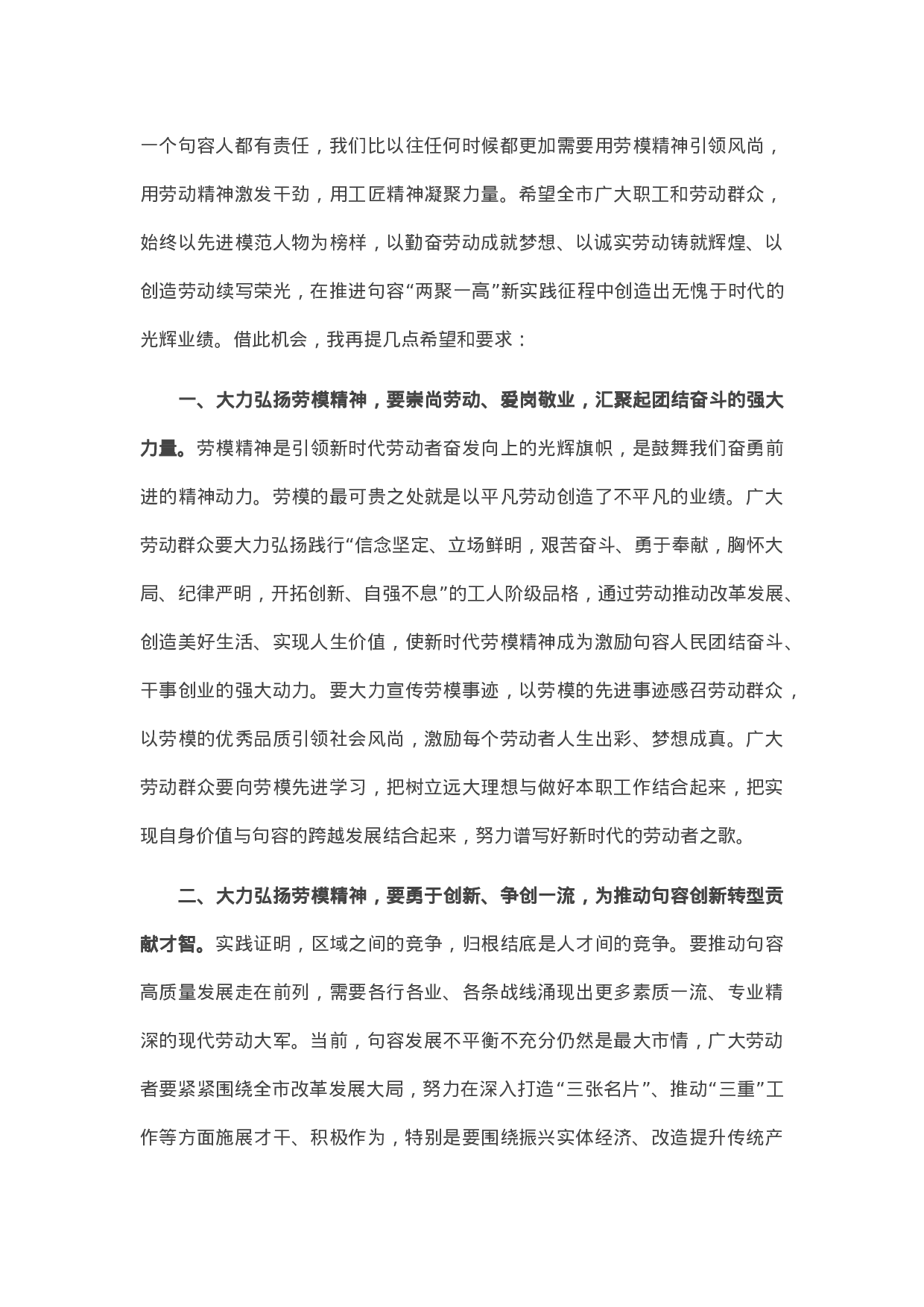 一个句容人都有责任，我们比以往任何时候都更加需要用劳模精神引领风尚，用劳动精神激发干劲，用工匠精神凝聚力量。希望全市广大职工和劳动群众，始终以先进模范人物为榜样，以勤奋劳动成就梦想、以诚实劳动铸就辉煌、以创造劳动续写荣光，在推进句容“两聚一高”新实践征程中创造出无愧于时代的光辉业绩。借此机会，我再提几点希望和要求：

一、大力弘扬劳模精神，要崇尚劳动、爱岗敬业，汇聚起团结奋斗的强大力量。劳模精神是引领新时代劳动者奋发向上的光辉旗帜，是鼓舞我们奋勇前进的精神动力。劳模的最可贵之处就是以平凡劳动创造了不平凡的业绩。广大劳动群众要大力弘扬践行“信念坚定、立场鲜明，艰苦奋斗、勇于奉献，胸怀大局、纪律严明，开拓创新、自强不息”的工人阶级品格，通过劳动推动改革发展、创造美好生活、实现人生价值，使新时代劳模精神成为激励句容人民团结奋斗、干事创业的强大动力。要大力宣传劳模事迹，以劳模的先进事迹感召劳动群众，以劳模的优秀品质引领社会风尚，激励每个劳动者人生出彩、梦想成真。广大劳动群众要向劳模先进学习，把树立远大理想与做好本职工作结合起来，把实现自身价值与句容的跨越发展结合起来，努力谱写好新时代的劳动者之歌。

二、大力弘扬劳模精神，要勇于创新、争创一流，为推动句容创新转型贡献才智。实践证明，区域之间的竞争，归根结底是人才间的竞争。要推动句容高质量发展走在前列，需要各行各业、各条战线涌现出更多素质一流、专业精深的现代劳动大军。当前，句容发展不平衡不充分仍然是最大市情，广大劳动者要紧紧围绕全市改革发展大局，努力在深入打造“三张名片”、推动“三重”工作等方面施展才干、积极作为，特别是要围绕振兴实体经济、改造提升传统产